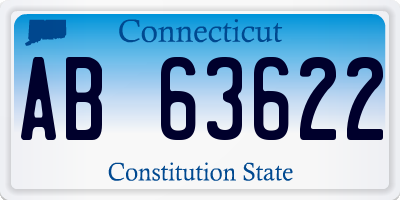 Connecticut

AB 63622

Constitution State